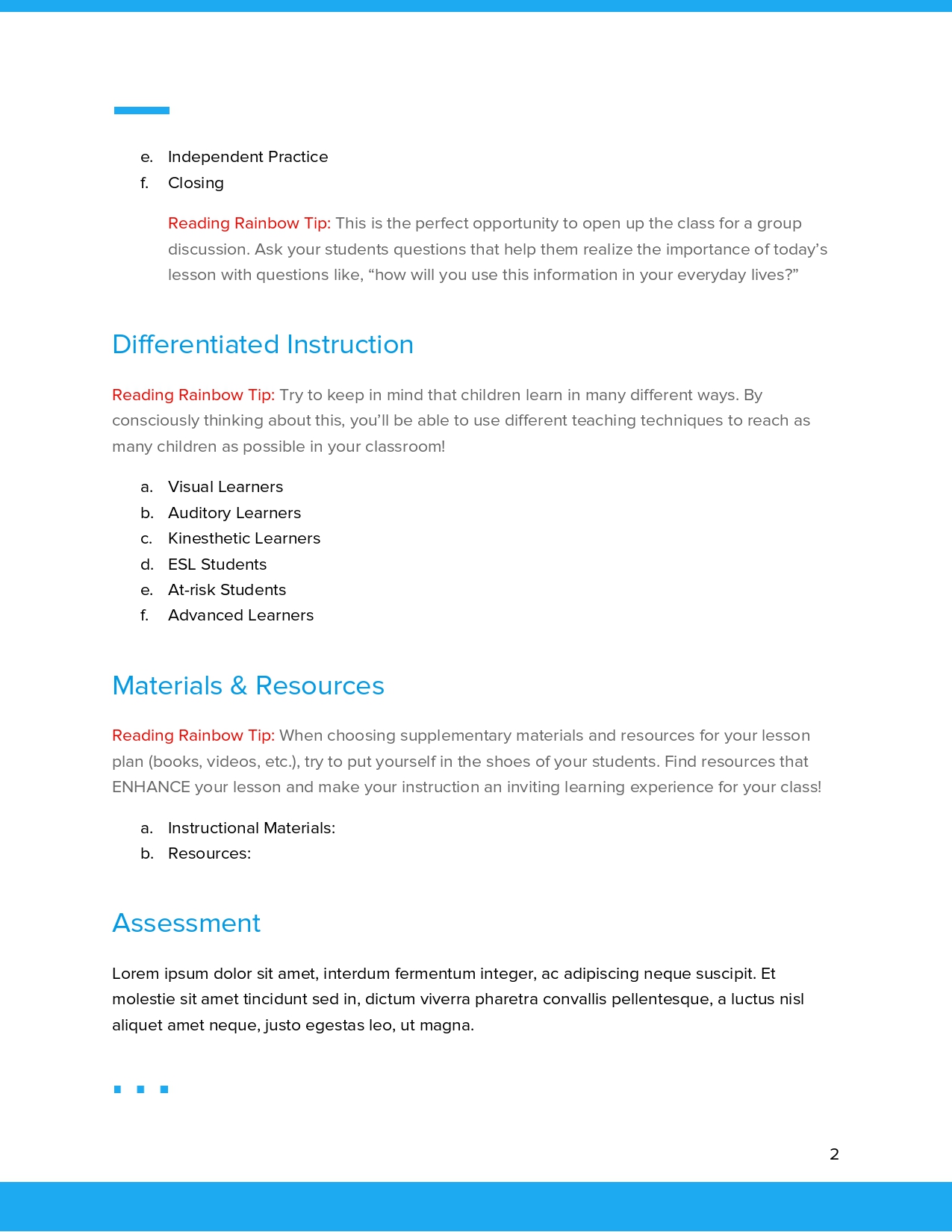 e. Independent Practice
f. Closing

Reading Rainbow Tip: This is the perfect opportunity to open up the class for a group discussion. Ask your students questions that help them realize the importance of today’s lesson with questions like, “how will you use this information in your everyday lives?”

Differentiated Instruction

Reading Rainbow Tip: Try to keep in mind that children learn in many different ways. By consciously thinking about this, you’ll be able to use different teaching techniques to reach as many children as possible in your classroom!

a. Visual Learners
b. Auditory Learners
c. Kinesthetic Learners
d. ESL Students
e. At-risk Students
f. Advanced Learners

Materials & Resources

Reading Rainbow Tip: When choosing supplementary materials and resources for your lesson plan (books, videos, etc.), try to put yourself in the shoes of your students. Find resources that ENHANCE your lesson and make your instruction an inviting learning experience for your class!

a. Instructional Materials:
b. Resources:

Assessment

Lorem ipsum dolor sit amet, interdum fermentum integer, ac adipiscing neque suscipit. Et molestie sit amet tincidunt sed in, dictum viverra pharetra convallis pellentesque, a luctus nisl aliquet amet neque, justo egestas leo, ut magna.

2